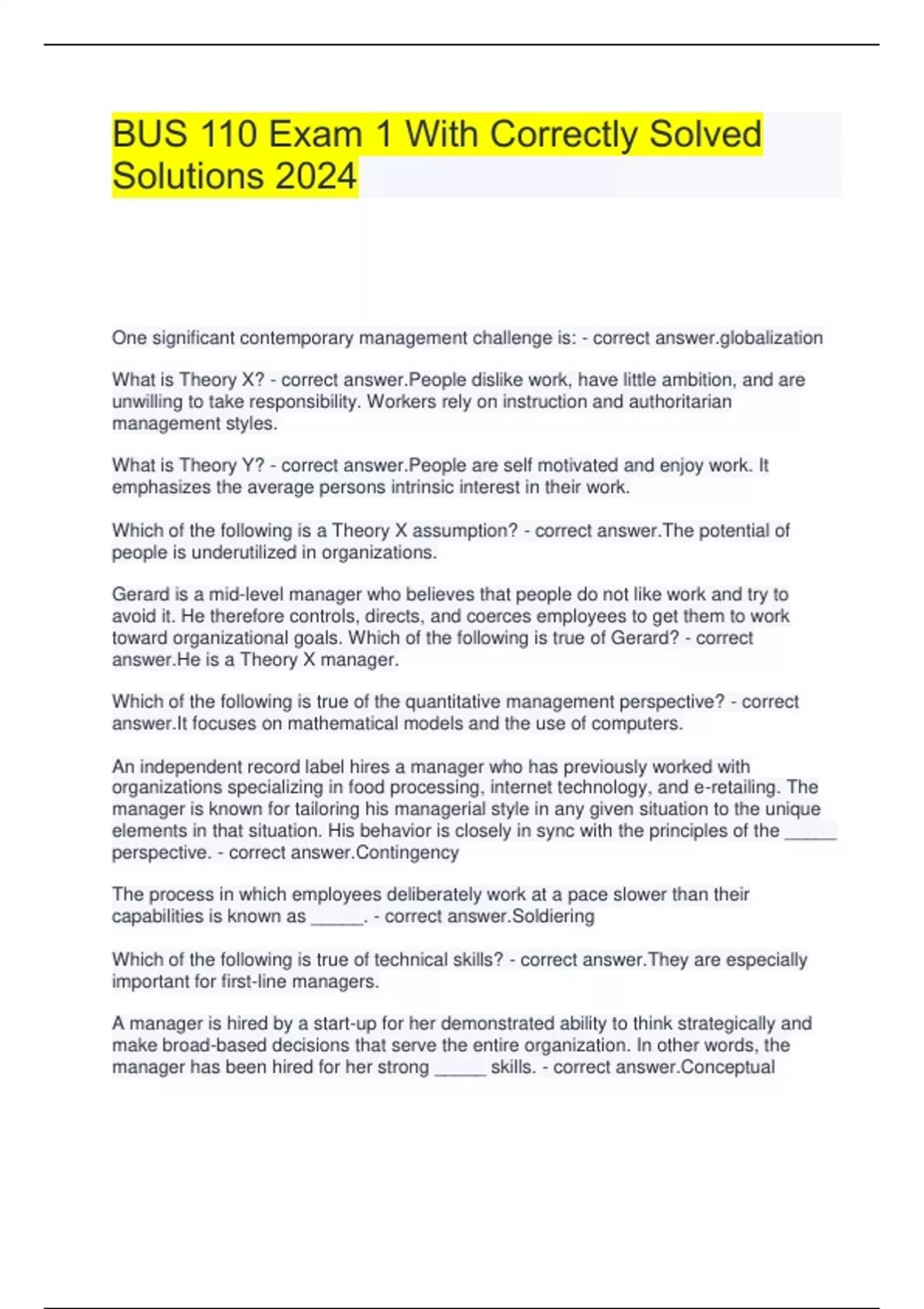 BUS 110 Exam 1 With Correctly Solved Solutions 2024

One significant contemporary management challenge is: - correct answer.globalization

What is Theory X? - correct answer.People dislike work, have little ambition, and are unwilling to take responsibility. Workers rely on instruction and authoritarian management styles.

What is Theory Y? - correct answer.People are self motivated and enjoy work. It emphasizes the average persons intrinsic interest in their work.

Which of the following is a Theory X assumption? - correct answer.The potential of people is underutilized in organizations.

Gerard is a mid-level manager who believes that people do not like work and try to avoid it. He therefore controls, directs, and coerces employees to get them to work toward organizational goals. Which of the following is true of Gerard? - correct answer.He is a Theory X manager.

Which of the following is true of the quantitative management perspective? - correct answer.It focuses on mathematical models and the use of computers.

An independent record label hires a manager who has previously worked with organizations specializing in food processing, internet technology, and e-retailing. The manager is known for tailoring his managerial style in any given situation to the unique elements in that situation. His behavior is closely in sync with the principles of the _____ perspective. - correct answer.Contingency

The process in which employees deliberately work at a pace slower than their capabilities is known as _____. - correct answer.Soldiering

Which of the following is true of technical skills? - correct answer.They are especially important for first-line managers.

A manager is hired by a start-up for her demonstrated ability to think strategically and make broad-based decisions that serve the entire organization. In other words, the manager has been hired for her strong _____ skills. - correct answer.Conceptual